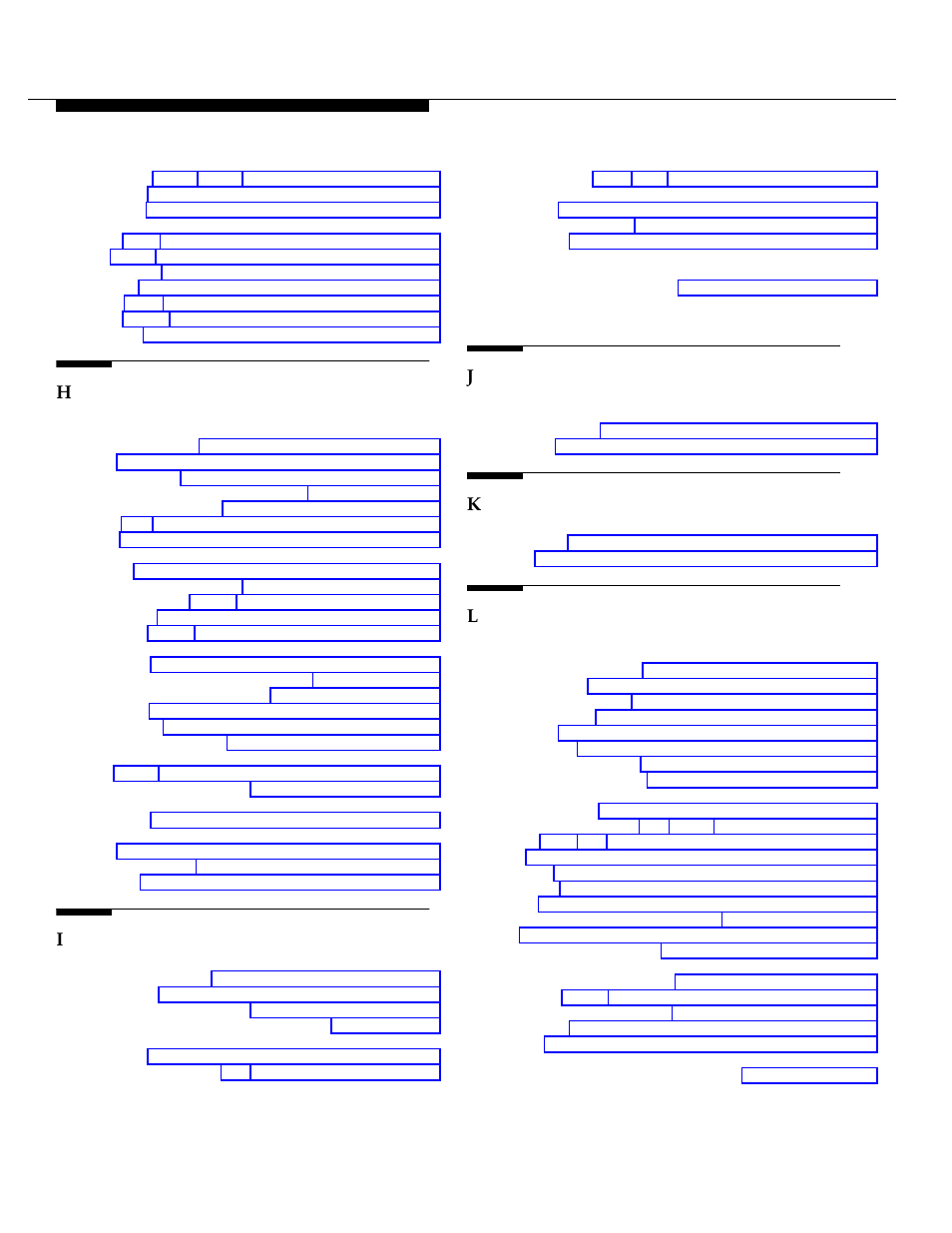 H

I

J

K

L